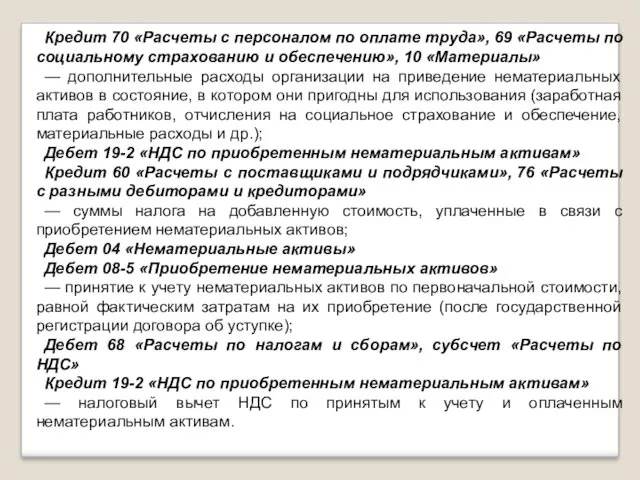 Кредит 70 «Расчеты с персоналом по оплате труда», 69 «Расчеты по социальному страхованию и обеспечению», 10 «Материалы»

— дополнительные расходы организации на приведение нематериальных активов в состояние, в котором они пригодны для использования (заработная плата работников, отчисления на социальное страхование и обеспечение, материальные расходы и др.);

Дебет 19-2 «НДС по приобретенным нематериальным активам»

Кредит 60 «Расчеты с поставщиками и подрядчиками», 76 «Расчеты с разными дебиторами и кредиторами»

— суммы налога на добавленную стоимость, уплаченные в связи с приобретением нематериальных активов;

Дебет 04 «Нематериальные активы»

Дебет 08-5 «Приобретение нематериальных активов»

— принятие к учету нематериальных активов по первоначальной стоимости, равной фактическим затратам на их приобретение (после государственной регистрации договора об уступке);

Дебет 68 «Расчеты по налогам и сборам», субсчет «Расчеты по НДС»

Кредит 19-2 «НДС по приобретенным нематериальным активам»

— налоговый вычет НДС по принятым к учету и оплаченным нематериальным активам.